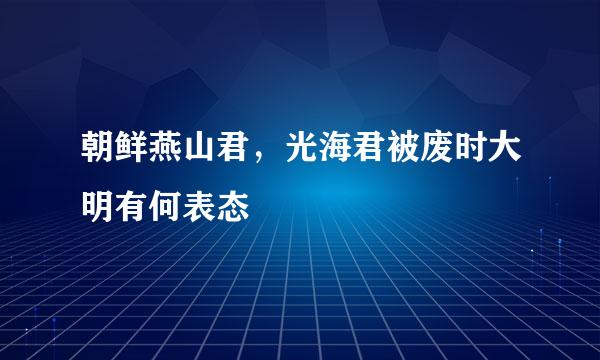 朝鲜燕山君，光海君被废时大明有何表态